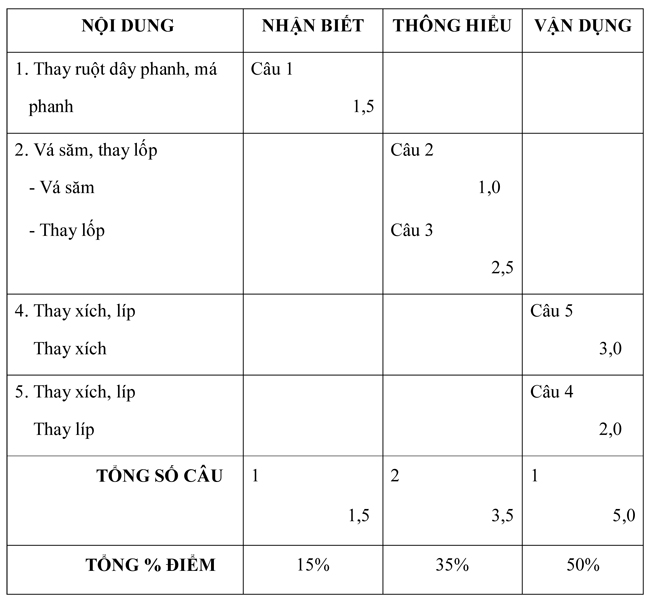 | NỘI DUNG | NHẬN BIẾT | THÔNG HIỂU | VẬN DỤNG |
|---|---|---|---|
| 1. Thay ruột dây phanh, má phanh | Câu 1 1,5 | | |
| 2. Vá săm, thay lốp - Vá săm - Thay lốp | | Câu 2 1,0 Câu 3 2,5 | |
| 4. Thay xích, líp Thay xích | | | Câu 5 3,0 |
| 5. Thay xích, líp Thay líp | | | Câu 4 2,0 |
| TỔNG SỐ CÂU | 1 1,5 | 2 3,5 | 1 5,0 |
| TỔNG % ĐIỂM | 15% | 35% | 50% |